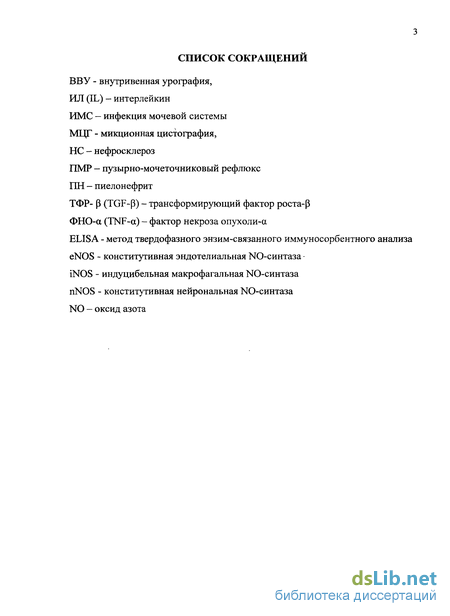 3

СПИСОК СОКРАЩЕНИЙ

ВВУ - внутривенная урография,

ИЛ (IL) – интерлейкин

ИМС – инфекция мочевой системы

МЦГ - микционная цистография,

НС – нефросклероз

ПМР – пузырно-мочеточниковый рефлюкс

ПН – пиелонефрит

ТФР- β (TGF-β) – трансформирующий фактор роста-β

ФНО-α (TNF-α) – фактор некроза опухоли-α

ELISA - метод твердофазного энзим-связанного иммуносорбентного анализа

eNOS - конститутивная эндотелиальная NO-синтаза

iNOS - индуцибельная макрофагальная NO-синтаза

nNOS - конститутивная нейрональная NO-синтаза

NO – оксид азота

dsLib.net
библиотека диссертаций